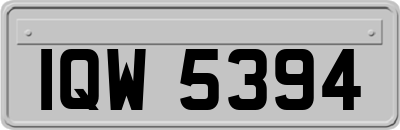 IQW 5394